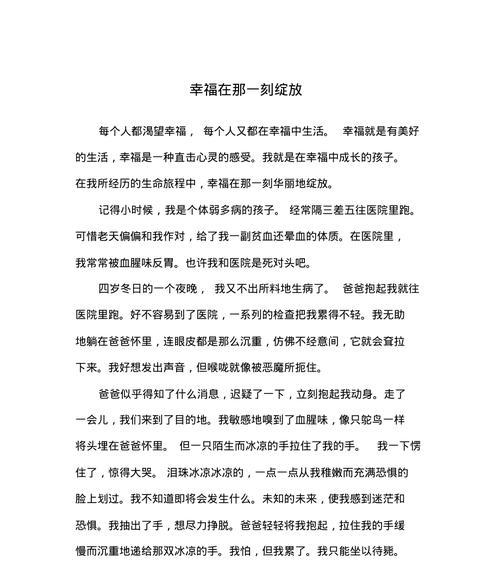 幸福在那一刻绽放

每个人都渴望幸福， 每个人又都在幸福中生活。 幸福就是有美好的生活，幸福是一种直击心灵的感受。我就是在幸福中成长的孩子。在我所经历的生命旅程中，幸福在那一刻华丽地绽放。

记得小时候，我是个体弱多病的孩子。 经常隔三差五往医院里跑。可惜老天偏偏和我作对，给了我一副贫血还晕血的体质。在医院里，我常常被血腥味反胃。也许我和医院是死对头吧。

四岁冬日的一个夜晚， 我又不出所料地生病了。 爸爸抱起我就往医院里跑。好不容易到了医院，一系列的检查把我累得不轻。我无助地躺在爸爸怀里，连眼皮都是那么沉重，仿佛不经意间，它就会耷拉下来。我好想发出声音，但喉咙就像被恶魔所扼住。

爸爸似乎得知了什么消息，迟疑了一下，立刻抱起我动身。走了一会儿，我们来到了目的地。我敏感地嗅到了血腥味，像只鸵鸟一样将头埋在爸爸怀里。 但一只陌生而冰凉的手拉住了我的手。 我一下愣住了，惊得大哭。 泪珠冰凉冰凉的，一点一点从我稚嫩而充满恐惧的脸上划过。我不知道即将会发生什么。未知的未来，使我感到迷茫和恐惧。我抽出了手，想尽力挣脱。爸爸轻轻将我抱起，拉住我的手缓慢而沉重地递给那双冰凉的手。我怕，但我累了。我只能坐以待毙。